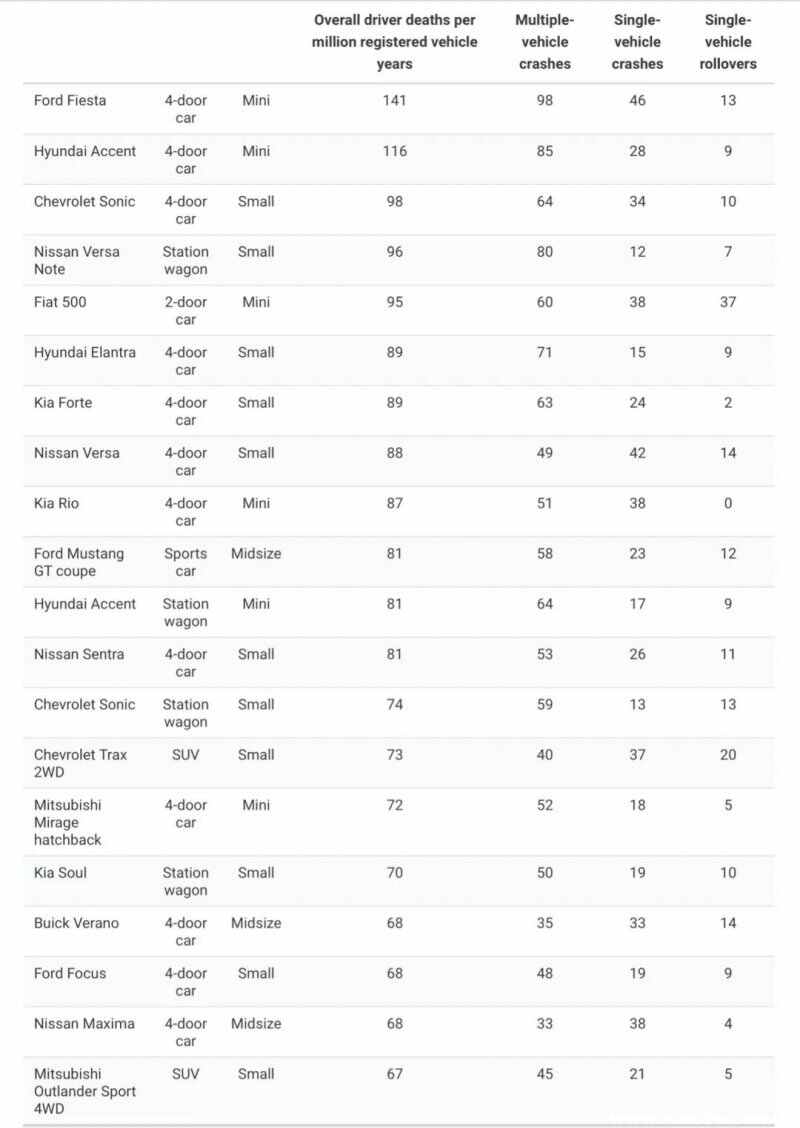 | | | | Overall driver deaths per million registered vehicle years | Multiple-vehicle crashes | Single-vehicle crashes | Single-vehicle rollovers |
|---|---|---|---|---|---|---|
| Ford Fiesta | 4-door car | Mini | 141 | 98 | 46 | 13 |
| Hyundai Accent | 4-door car | Mini | 116 | 85 | 28 | 9 |
| Chevrolet Sonic | 4-door car | Small | 98 | 64 | 34 | 10 |
| Nissan Versa Note | Station wagon | Small | 96 | 80 | 12 | 7 |
| Fiat 500 | 2-door car | Mini | 95 | 60 | 38 | 37 |
| Hyundai Elantra | 4-door car | Small | 89 | 71 | 15 | 9 |
| Kia Forte | 4-door car | Small | 89 | 63 | 24 | 2 |
| Nissan Versa | 4-door car | Small | 88 | 49 | 42 | 14 |
| Kia Rio | 4-door car | Mini | 87 | 51 | 38 | 0 |
| Ford Mustang GT coupe | Sports car | Midsize | 81 | 58 | 23 | 12 |
| Hyundai Accent | Station wagon | Mini | 81 | 64 | 17 | 9 |
| Nissan Sentra | 4-door car | Small | 81 | 53 | 26 | 11 |
| Chevrolet Sonic | Station wagon | Small | 74 | 59 | 13 | 13 |
| Chevrolet Trax 2WD | SUV | Small | 73 | 40 | 37 | 20 |
| Mitsubishi Mirage hatchback | 4-door car | Mini | 72 | 52 | 18 | 5 |
| Kia Soul | Station wagon | Small | 70 | 50 | 19 | 10 |
| Buick Verano | 4-door car | Midsize | 68 | 35 | 33 | 14 |
| Ford Focus | 4-door car | Small | 68 | 48 | 19 | 9 |
| Nissan Maxima | 4-door car | Midsize | 68 | 33 | 38 | 4 |
| Mitsubishi Outlander Sport 4WD | SUV | Small | 67 | 45 | 21 | 5 |